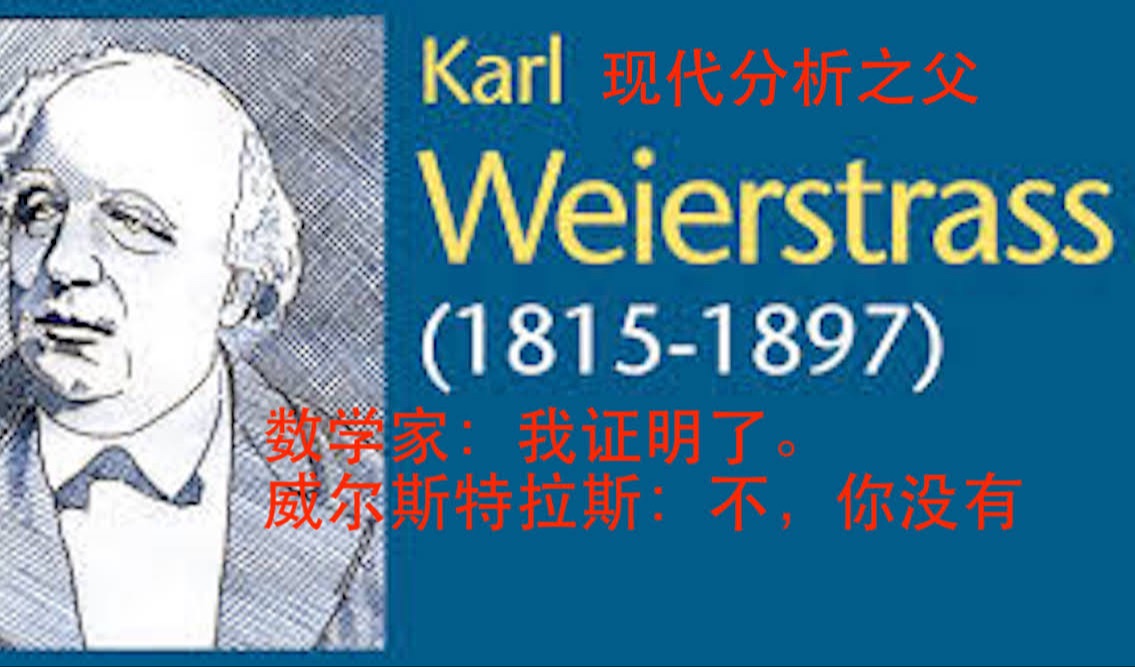 Karl 现代分析之父
Weierstrass
(1815-1897)

数学家：我证明了。
威尔斯特拉斯：不，你没有